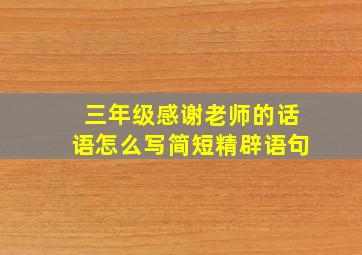 三年级感谢老师的话语怎么写简短精辟语句